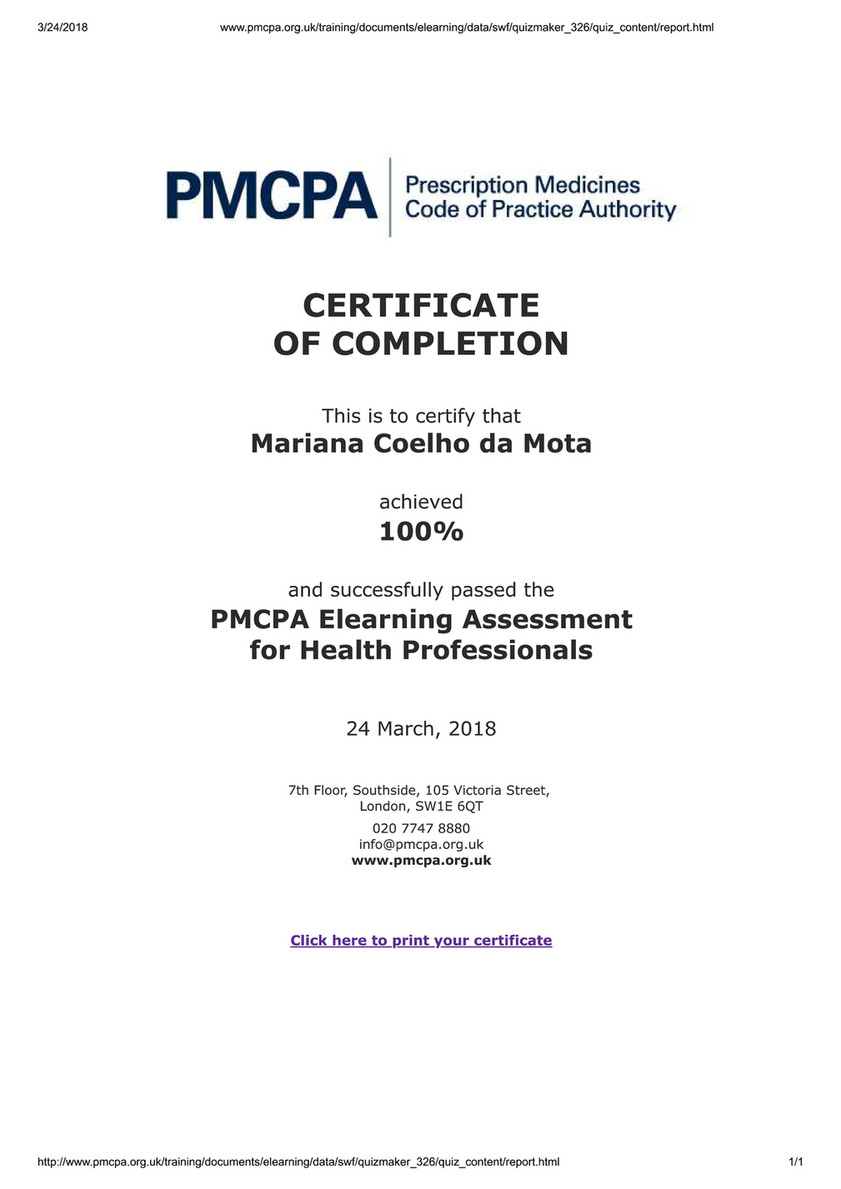 3/24/2018 www.pmcpa.org.uk/training/documents/elearning/data/swf/quizmaker_326/quiz_content/report.html

PMCPA Prescription Medicines Code of Practice Authority

CERTIFICATE
OF COMPLETION

This is to certify that
Mariana Coelho da Mota

achieved
100%

and successfully passed the
PMCPA Elearning Assessment for Health Professionals

24 March, 2018

7th Floor, Southside, 105 Victoria Street,
London, SW1E 6QT
020 7747 8880
info@pmcpa.org.uk
www.pmcpa.org.uk

Click here to print your certificate

http://www.pmcpa.org.uk/training/documents/elearning/data/swf/quizmaker_326/quiz_content/report.html 1/1